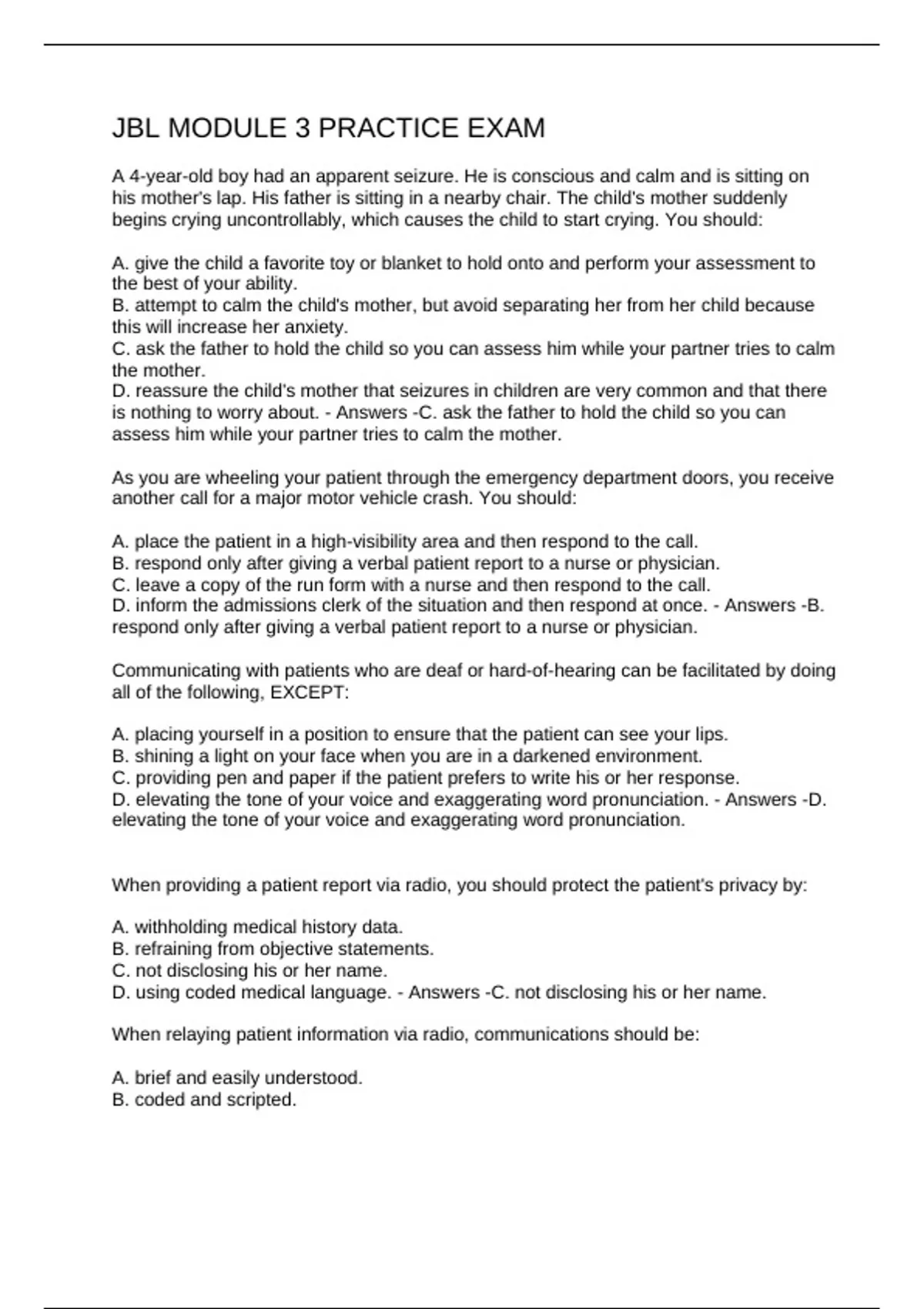 JBL MODULE 3 PRACTICE EXAM

A 4-year-old boy had an apparent seizure. He is conscious and calm and is sitting on his mother's lap. His father is sitting in a nearby chair. The child's mother suddenly begins crying uncontrollably, which causes the child to start crying. You should:

A. give the child a favorite toy or blanket to hold onto and perform your assessment to the best of your ability.
B. attempt to calm the child's mother, but avoid separating her from her child because this will increase her anxiety.
C. ask the father to hold the child so you can assess him while your partner tries to calm the mother.
D. reassure the child's mother that seizures in children are very common and that there is nothing to worry about. - Answers -C. ask the father to hold the child so you can assess him while your partner tries to calm the mother.

As you are wheeling your patient through the emergency department doors, you receive another call for a major motor vehicle crash. You should:

A. place the patient in a high-visibility area and then respond to the call.
B. respond only after giving a verbal patient report to a nurse or physician.
C. leave a copy of the run form with a nurse and then respond to the call.
D. inform the admissions clerk of the situation and then respond at once. - Answers -B. respond only after giving a verbal patient report to a nurse or physician.

Communicating with patients who are deaf or hard-of-hearing can be facilitated by doing all of the following, EXCEPT:

A. placing yourself in a position to ensure that the patient can see your lips.
B. shining a light on your face when you are in a darkened environment.
C. providing pen and paper if the patient prefers to write his or her response.
D. elevating the tone of your voice and exaggerating word pronunciation. - Answers -D. elevating the tone of your voice and exaggerating word pronunciation.

When providing a patient report via radio, you should protect the patient's privacy by:

A. withholding medical history data.
B. refraining from objective statements.
C. not disclosing his or her name.
D. using coded medical language. - Answers -C. not disclosing his or her name.

When relaying patient information via radio, communications should be:

A. brief and easily understood.
B. coded and scripted.